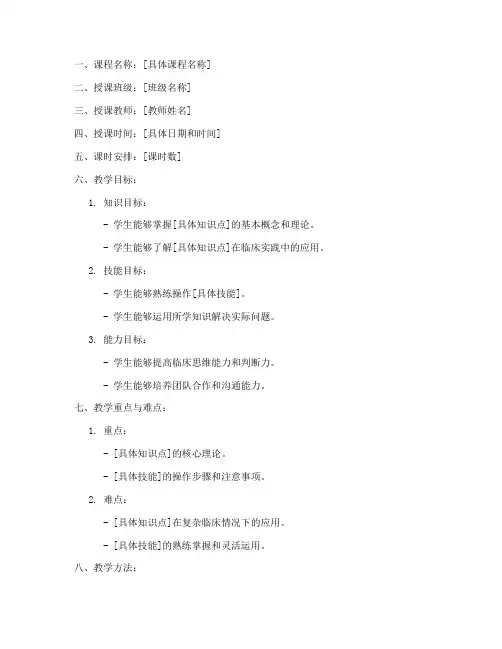 一、课程名称：[具体课程名称]

二、授课班级：[班级名称]

三、授课教师：[教师姓名]

四、授课时间：[具体日期和时间]

五、课时安排：[课时数]

六、教学目标：

1. 知识目标：

- 学生能够掌握[具体知识点]的基本概念和理论。

- 学生能够了解[具体知识点]在临床实践中的应用。

2. 技能目标：

- 学生能够熟练操作[具体技能]。

- 学生能够运用所学知识解决实际问题。

3. 能力目标：

- 学生能够提高临床思维能力和判断力。

- 学生能够培养团队合作和沟通能力。

七、教学重点与难点：

1. 重点：

- [具体知识点]的核心理论。

- [具体技能]的操作步骤和注意事项。

2. 难点：

- [具体知识点]在复杂临床情况下的应用。

- [具体技能]的熟练掌握和灵活运用。

八、教学方法：